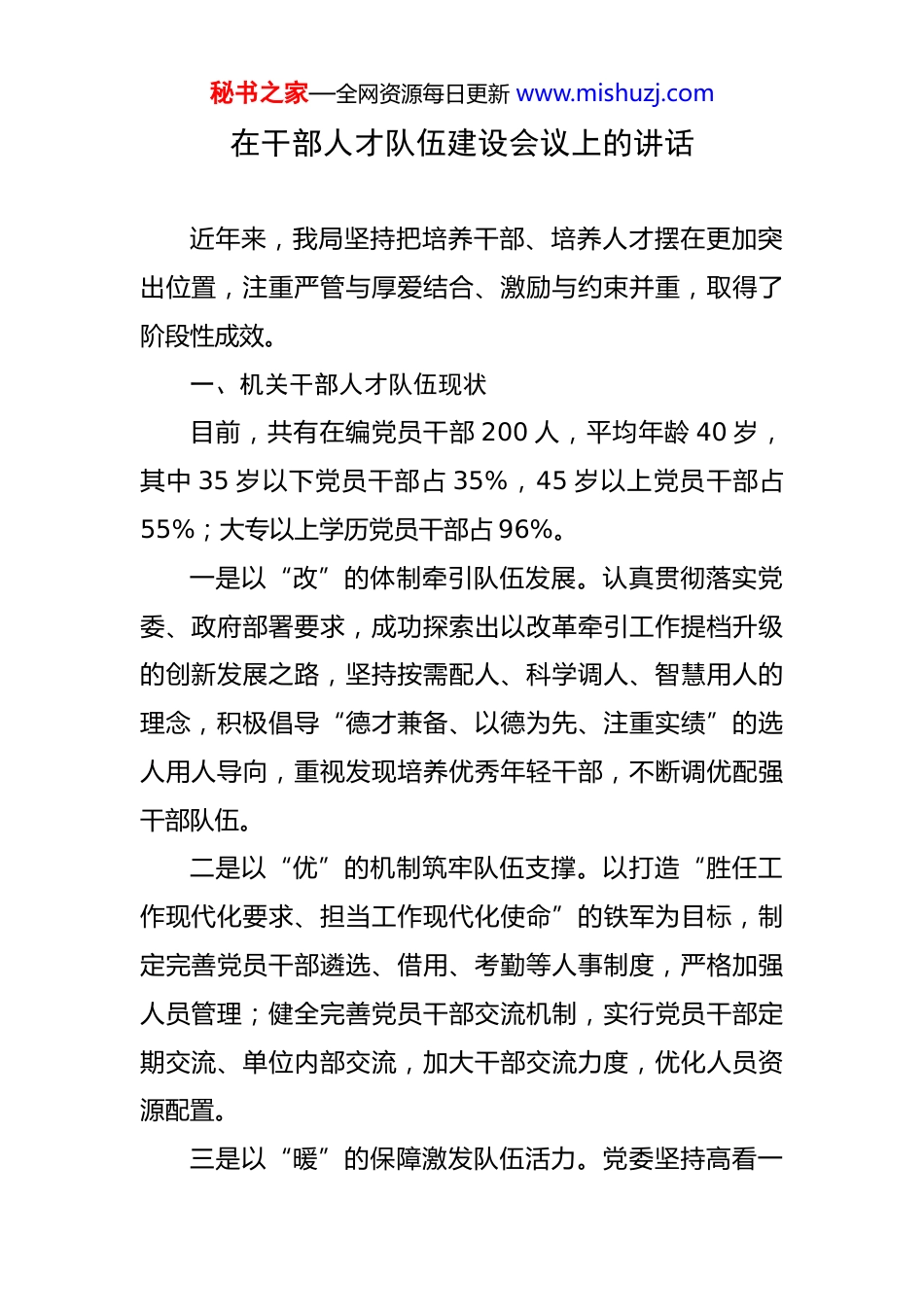 秘书之家—全网资源每日更新 www.mishuzj.com

在干部人才队伍建设会议上的讲话

近年来，我局坚持把培养干部、培养人才摆在更加突出位置，注重严管与厚爱结合、激励与约束并重，取得了阶段性成效。

一、机关干部人才队伍现状

目前，共有在编党员干部 200 人，平均年龄 40 岁，其中 35 岁以下党员干部占 35%，45 岁以上党员干部占 55%；大专以上学历党员干部占 96%。

一是以“改”的体制牵引队伍发展。认真贯彻落实党委、政府部署要求，成功探索出以改革牵引工作提档升级的创新发展之路，坚持按需配人、科学调人、智慧用人的理念，积极倡导“德才兼备、以德为先、注重实绩”的选人用人导向，重视发现培养优秀年轻干部，不断调优配强干部队伍。

二是以“优”的机制筑牢队伍支撑。以打造“胜任工作现代化要求、担当工作现代化使命”的铁军为目标，制定完善党员干部遴选、借用、考勤等人事制度，严格加强人员管理；健全完善党员干部交流机制，实行党员干部定期交流、单位内部交流，加大干部交流力度，优化人员资源配置。

三是以“暖”的保障激发队伍活力。党委坚持高看一